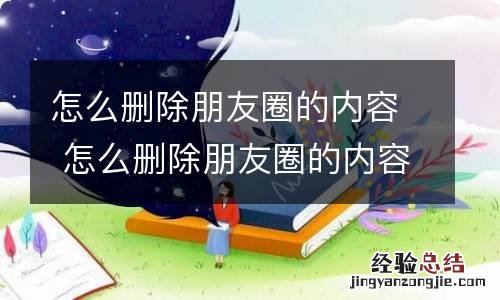 怎么删除朋友圈的内容 怎么删除朋友圈的内容

经验总结
jingyanzongjie.com